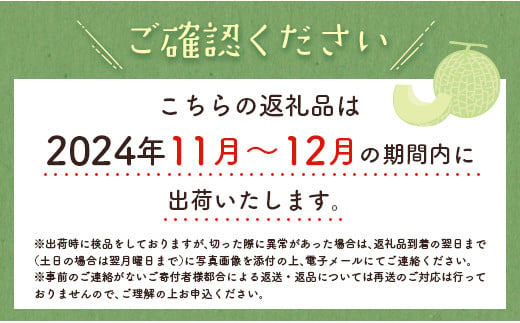 ご確認ください

こちらの返礼品は
2024年11月～12月の期間内に
出荷いたします。

※出荷時に検品をしておりますが、切った際に異常があった場合は、返礼品到着の翌日まで（土日の場合は翌月曜日まで）に写真画像を添付の上、電子メールにてご連絡ください。
※事前のご連絡がないご寄付者様都合による返送・返品については再送のご対応は行っておりませんので、ご理解の上お申込ください。